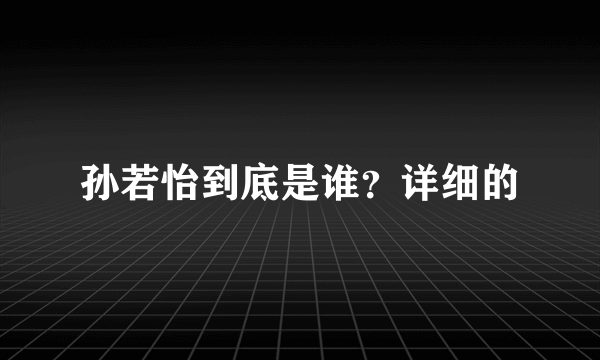 孙若怡到底是谁？详细的